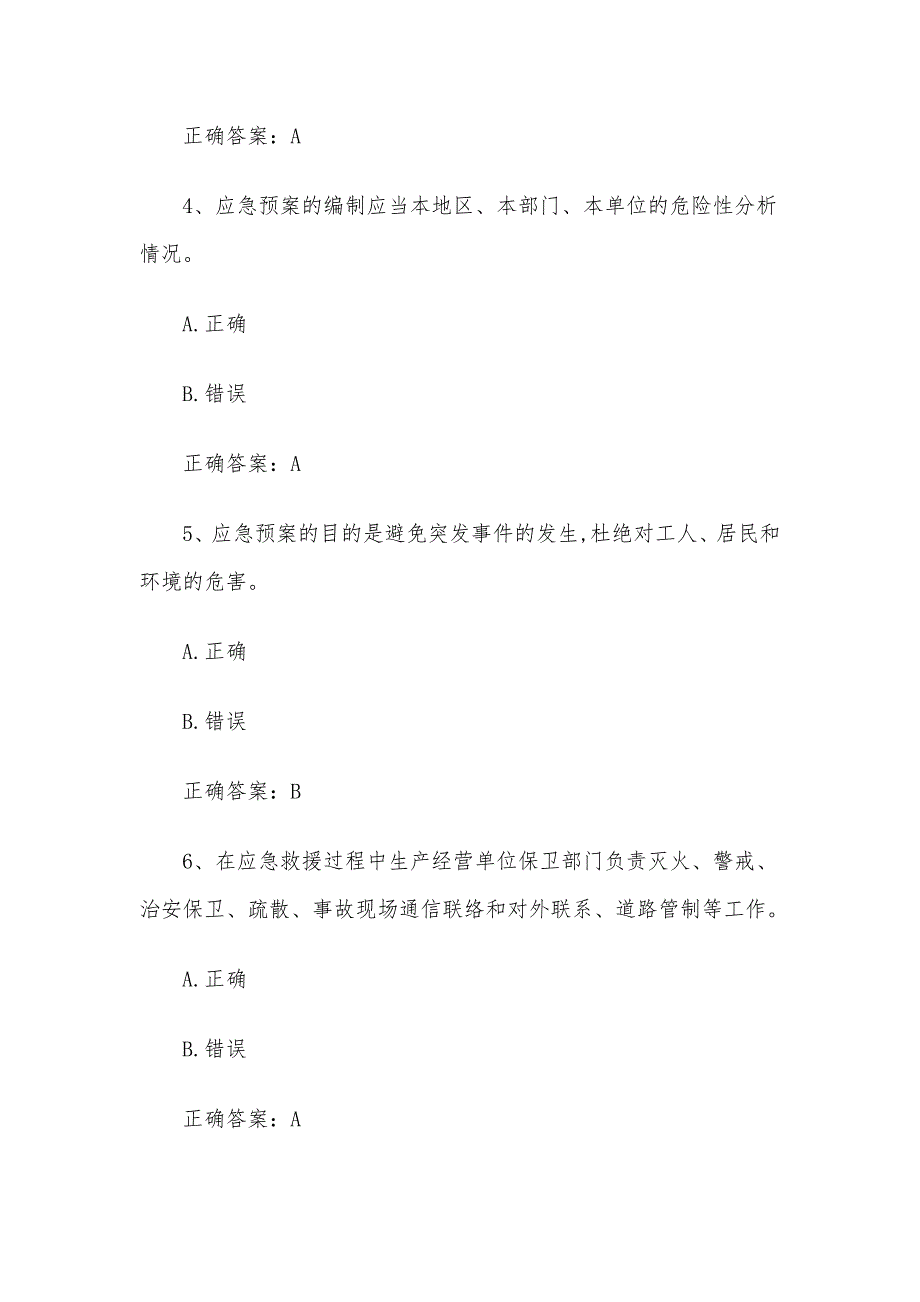 正确答案：A

4、应急预案的编制应当本地区、本部门、本单位的危险性分析情况。

A.正确

B.错误

正确答案：A

5、应急预案的目的是避免突发事件的发生,杜绝对工人、居民和环境的危害。

A.正确

B.错误

正确答案：B

6、在应急救援过程中生产经营单位保卫部门负责灭火、警戒、治安保卫、疏散、事故现场通信联络和对外联系、道路管制等工作。

A.正确

B.错误

正确答案：A